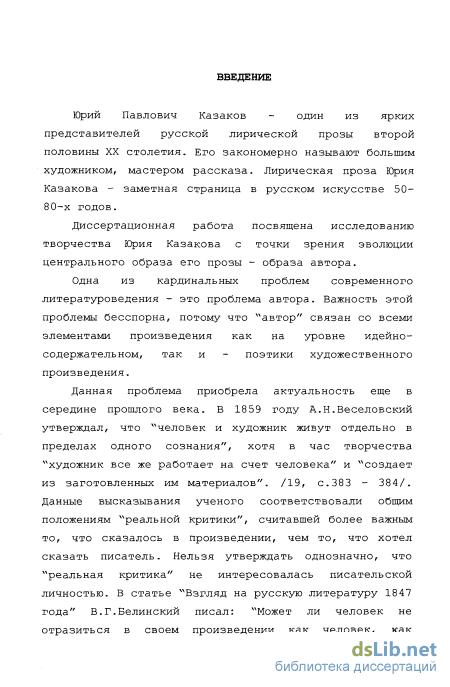 ВВЕДЕНИЕ

Юрий Павлович Казаков - один из ярких представителей русской лирической прозы второй половины XX столетия. Его закономерно называют большим художником, мастером рассказа. Лирическая проза Юрия Казакова - заметная страница в русском искусстве 50-80-х годов.

Диссертационная работа посвящена исследованию творчества Юрия Казакова с точки зрения эволюции центрального образа его прозы - образа автора.

Одна из кардинальных проблем современного литературоведения - это проблема автора. Важность этой проблемы бесспорна, потому что "автор" связан со всеми элементами произведения как на уровне идейно-содержательном, так и - поэтики художественного произведения.

Данная проблема приобрела актуальность еще в середине прошлого века. В 1859 году А.Н.Веселовский утверждал, что "человек и художник живут отдельно в пределах одного сознания", хотя в час творчества "художник все же работает на счет человека" и "создает из заготовленных им материалов". /19, с.383 - 384/. Данные высказывания ученого соответствовали общим положениям "реальной критики", считавшей более важным то, что сказалось в произведении, чем то, что хотел сказать писатель. Нельзя утверждать однозначно, что "реальная критика" не интересовалась писательской личностью. В статье "Взгляд на русскую литературу 1847 года" В.Г.Белинский писал: "Может ли человек не отразиться в своем произведении как человек, как

dsLib.net
библиотека диссертаций